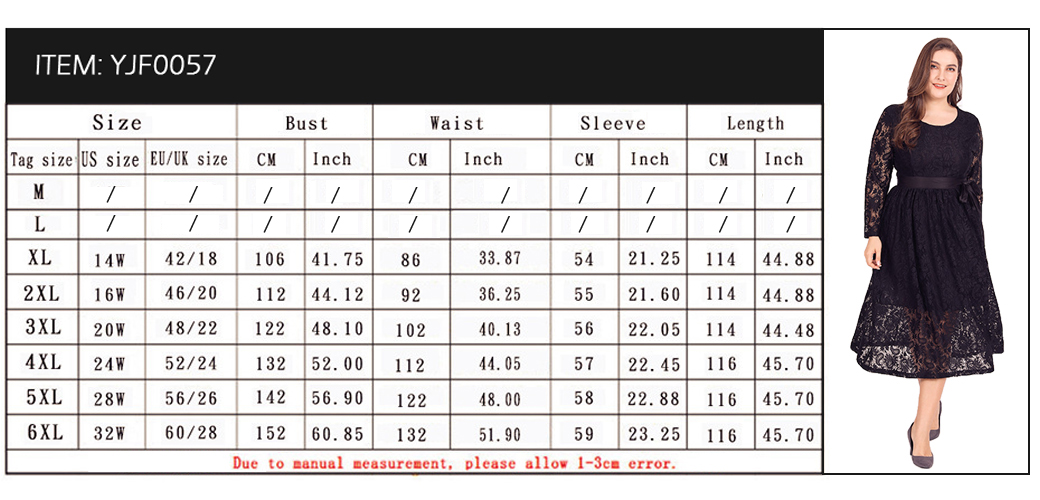 ITEM: YJF0057

| Size | | | Bust | | Waist | | Sleeve | | Length | |
|---|---|---|---|---|---|---|---|---|---|---|
| Tag size | US size | EU/UK size | CM | Inch | CM | Inch | CM | Inch | CM | Inch |
| M | / | / | / | / | / | / | / | / | / | / |
| L | / | / | / | / | / | / | / | / | / | / |
| XL | 14W | 42/18 | 106 | 41.75 | 86 | 33.87 | 54 | 21.25 | 114 | 44.88 |
| 2XL | 16W | 46/20 | 112 | 44.12 | 92 | 36.25 | 55 | 21.60 | 114 | 44.88 |
| 3XL | 20W | 48/22 | 122 | 48.10 | 102 | 40.13 | 56 | 22.05 | 114 | 44.48 |
| 4XL | 24W | 52/24 | 132 | 52.00 | 112 | 44.05 | 57 | 22.45 | 116 | 45.70 |
| 5XL | 28W | 56/26 | 142 | 56.90 | 122 | 48.00 | 58 | 22.88 | 116 | 45.70 |
| 6XL | 32W | 60/28 | 152 | 60.85 | 132 | 51.90 | 59 | 23.25 | 116 | 45.70 |

Due to manual measurement, please allow 1-3cm error.